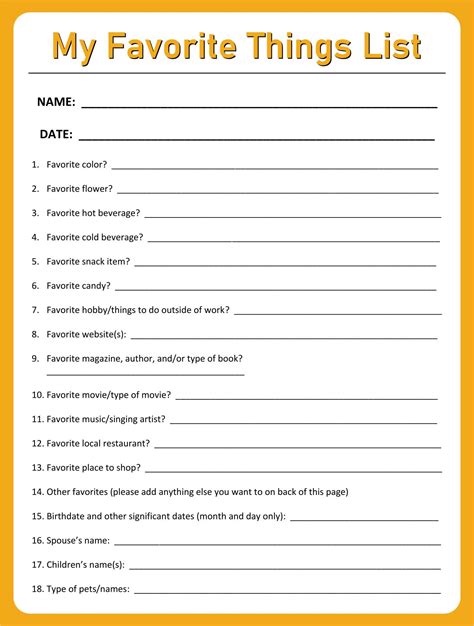 My Favorite Things List

NAME: ____

DATE: ____

1. Favorite color? ____

2. Favorite flower? ____

3. Favorite hot beverage? ____

4. Favorite cold beverage? ____

5. Favorite snack item? ____

6. Favorite candy? ____

7. Favorite hobby/things to do outside of work? ____

8. Favorite website(s): ____

9. Favorite magazine, author, and/or type of book? ____

10. Favorite movie/type of movie? ____

11. Favorite music/singing artist? ____

12. Favorite local restaurant? ____

13. Favorite place to shop? ____

14. Other favorites (please add anything else you want to on back of this page)

15. Birthdate and other significant dates (month and day only): ____

16. Spouse's name: ____

17. Children's name(s): ____

18. Type of pets/names: ____